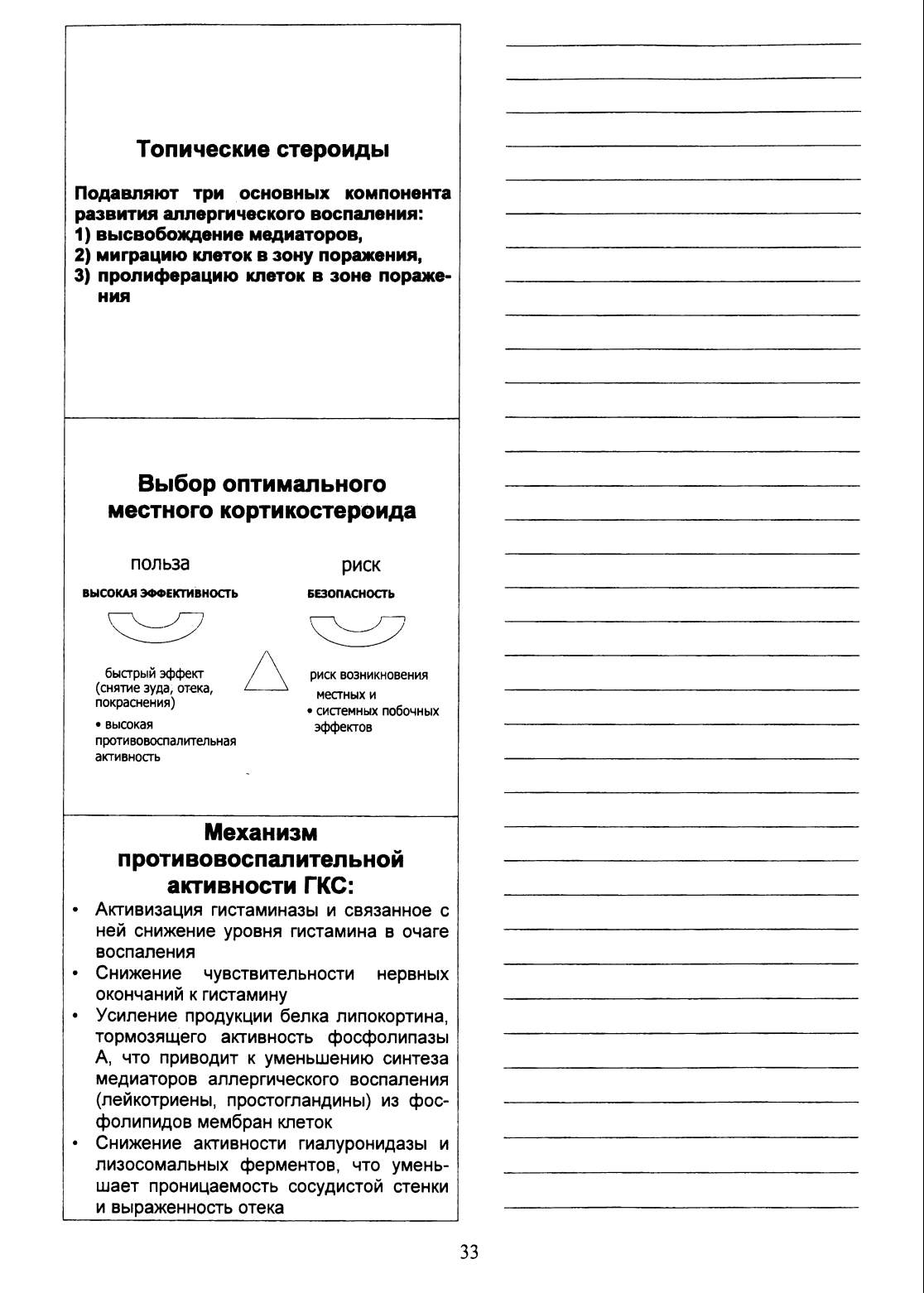 Топические стероиды

Подавляют три основных компонента развития аллергического воспаления:
1) высвобождение медиаторов,
2) миграцию клеток в зону поражения,
3) пролиферацию клеток в зоне поражения

Выбор оптимального местного кортикостероида

польза

ВЫСОКАЯ ЭФФЕКТИВНОСТЬ

быстрый эффект (снятие зуда, отека, покраснения)
• высокая противовоспалительная активность

риск

БЕЗОПАСНОСТЬ

риск возникновения местных и
• системных побочных эффектов

Механизм противовоспалительной активности ГКС:
• Активизация гистаминазы и связанное с ней снижение уровня гистамина в очаге воспаления
• Снижение чувствительности нервных окончаний к гистамину
• Усиление продукции белка липокортина, тормозящего активность фосфолипазы А, что приводит к уменьшению синтеза медиаторов аллергического воспаления (лейкотриены, простогландины) из фосфолипидов мембран клеток
• Снижение активности гиалуронидазы и лизосомальных ферментов, что уменьшает проницаемость сосудистой стенки и выраженность отека

33